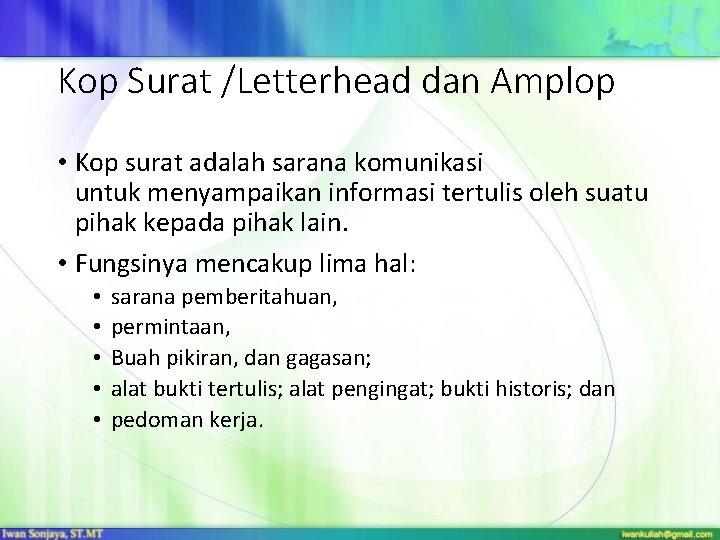 Kop Surat /Letterhead dan Amplop

• Kop surat adalah sarana komunikasi untuk menyampaikan informasi tertulis oleh suatu pihak kepada pihak lain.

• Fungsinya mencakup lima hal:
  • sarana pemberitahuan,
  • permintaan,
  • Buah pikiran, dan gagasan;
  • alat bukti tertulis; alat pengingat; bukti historis; dan
  • pedoman kerja.

Iwan Sonjaya, ST.MT

iwankuliah@gmail.com